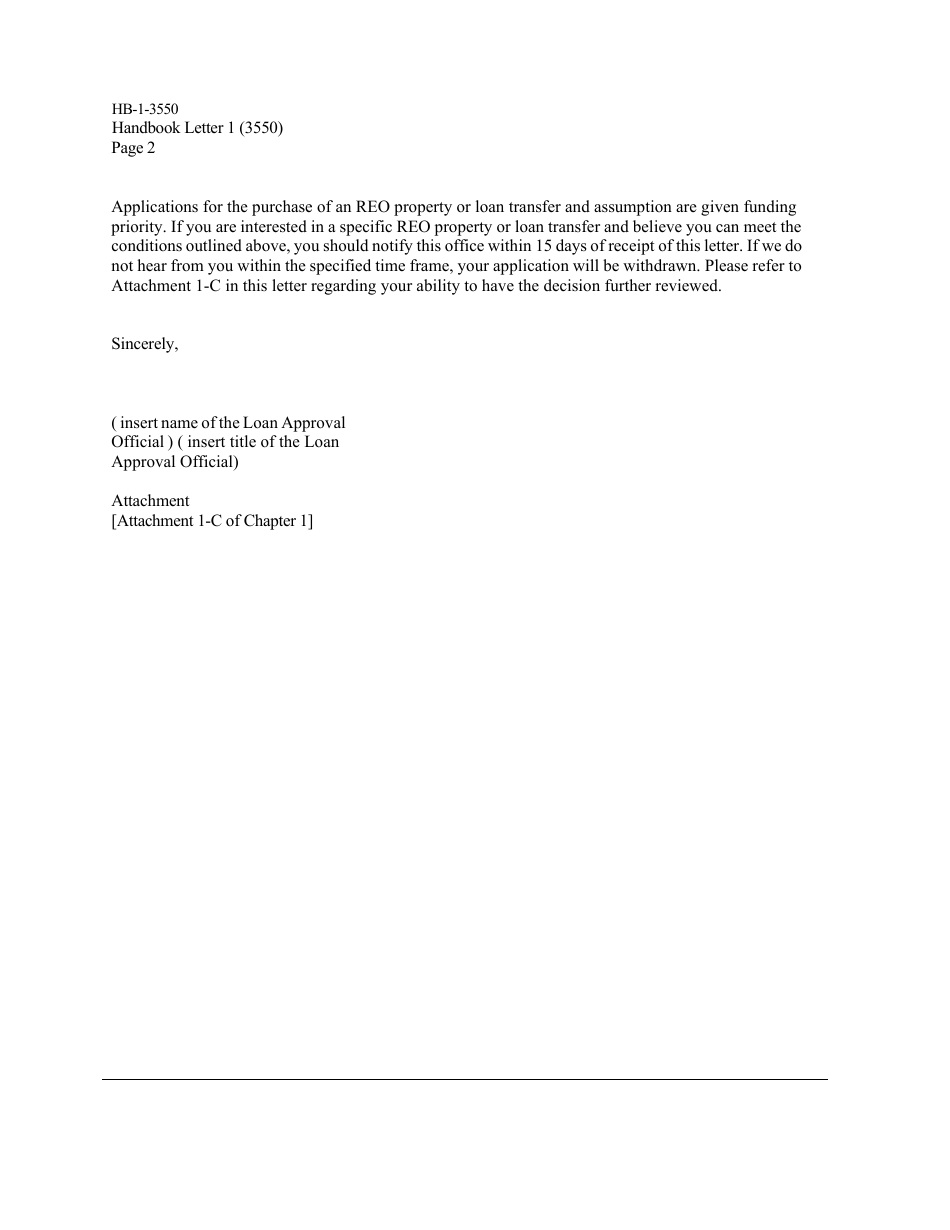 HB-1-3550
Handbook Letter 1 (3550)
Page 2

Applications for the purchase of an REO property or loan transfer and assumption are given funding priority. If you are interested in a specific REO property or loan transfer and believe you can meet the conditions outlined above, you should notify this office within 15 days of receipt of this letter. If we do not hear from you within the specified time frame, your application will be withdrawn. Please refer to Attachment 1-C in this letter regarding your ability to have the decision further reviewed.

Sincerely,

( insert name of the Loan Approval Official ) ( insert title of the Loan Approval Official)

Attachment
[Attachment 1-C of Chapter 1]